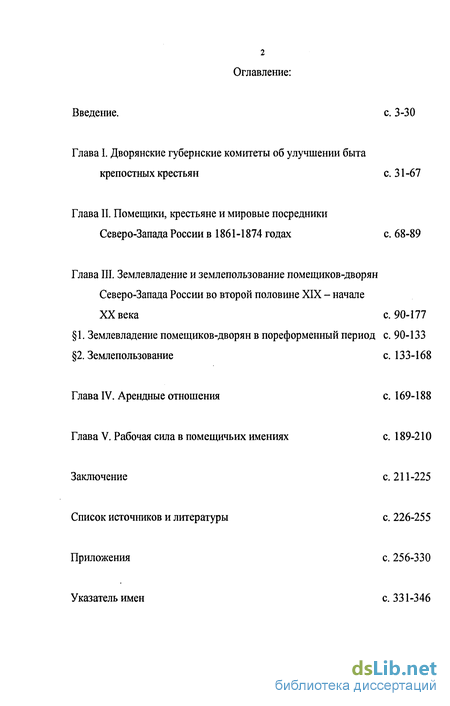 2

Оглавление:

Введение. с. 3-30

Глава I. Дворянские губернские комитеты об улучшении быта крепостных крестьян с. 31-67

Глава II. Помещики, крестьяне и мировые посредники Северо-Запада России в 1861-1874 годах с. 68-89

Глава III. Землевладение и землепользование помещиков-дворян Северо-Запада России во второй половине XIX – начале XX века с. 90-177

§1. Землевладение помещиков-дворян в пореформенный период с. 90-133

§2. Землепользование с. 133-168

Глава IV. Арендные отношения с. 169-188

Глава V. Рабочая сила в помещичьих имениях с. 189-210

Заключение с. 211-225

Список источников и литературы с. 226-255

Приложения с. 256-330

Указатель имен с. 331-346

dsLib.net
библиотека диссертаций